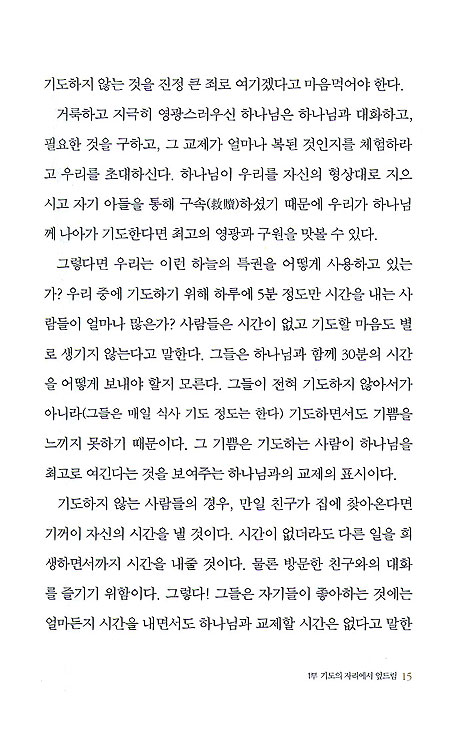 기도하지 않는 것을 진정 큰 죄로 여기겠다고 마음먹어야 한다.

거룩하고 지극히 영광스러우신 하나님은 하나님과 대화하고, 필요한 것을 구하고, 그 교제가 얼마나 복된 것인지를 체험하라고 우리를 초대하신다. 하나님이 우리를 자신의 형상대로 지으시고 자기 아들을 통해 구속(救贖)하셨기 때문에 우리가 하나님께 나아가 기도한다면 최고의 영광과 구원을 맛볼 수 있다.

그렇다면 우리는 이런 하늘의 특권을 어떻게 사용하고 있는가? 우리 중에 기도하기 위해 하루에 5분 정도만 시간을 내는 사람들이 얼마나 많은가? 사람들은 시간이 없고 기도할 마음도 별로 생기지 않는다고 말한다. 그들은 하나님과 함께 30분의 시간을 어떻게 보내야 할지 모른다. 그들이 전혀 기도하지 않아서가 아니라(그들은 매일 식사 기도 정도는 한다) 기도하면서도 기쁨을 느끼지 못하기 때문이다. 그 기쁨은 기도하는 사람이 하나님을 최고로 여긴다는 것을 보여주는 하나님과의 교제의 표시이다.

기도하지 않는 사람들의 경우, 만일 친구가 집에 찾아온다면 기꺼이 자신의 시간을 낼 것이다. 시간이 없더라도 다른 일을 희생하면서까지 시간을 내줄 것이다. 물론 방문한 친구와의 대화를 즐기기 위함이다. 그렇다! 그들은 자기들이 좋아하는 것에는 얼마든지 시간을 내면서도 하나님과 교제할 시간은 없다고 말한

1부 기도의 자리에서 엎드림 15